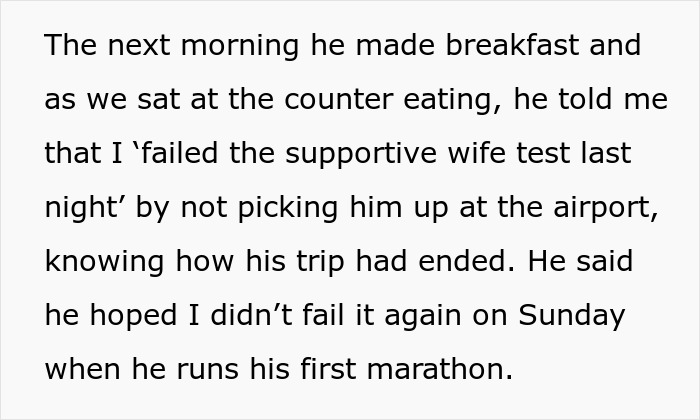 The next morning he made breakfast and as we sat at the counter eating, he told me that I ‘failed the supportive wife test last night’ by not picking him up at the airport, knowing how his trip had ended. He said he hoped I didn’t fail it again on Sunday when he runs his first marathon.